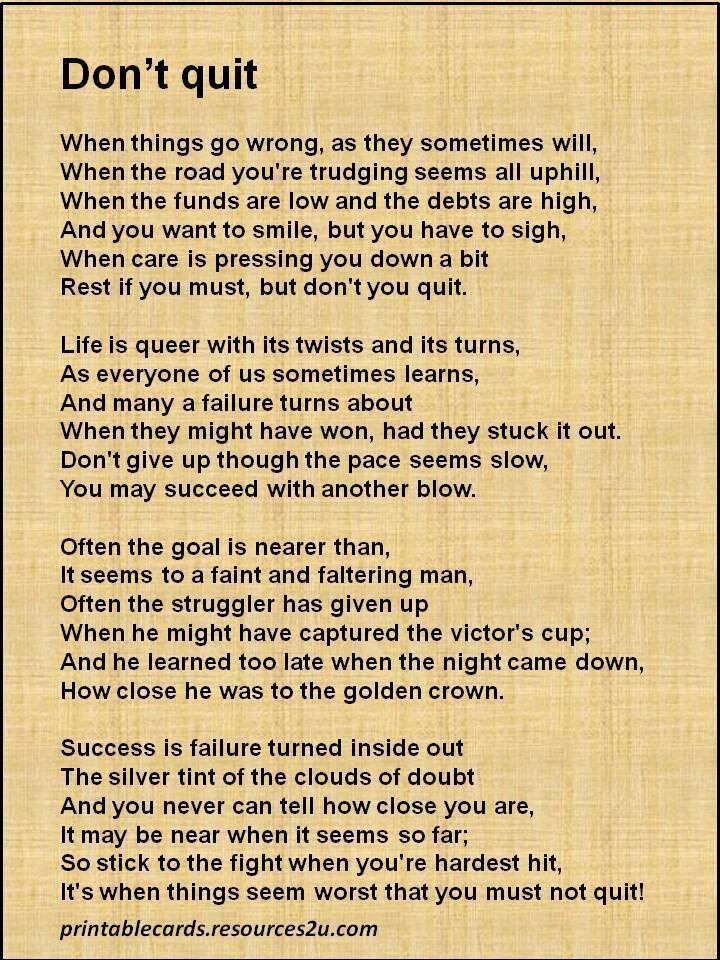 Don't quit

When things go wrong, as they sometimes will,
When the road you're trudging seems all uphill,
When the funds are low and the debts are high,
And you want to smile, but you have to sigh,
When care is pressing you down a bit
Rest if you must, but don't you quit.

Life is queer with its twists and its turns,
As everyone of us sometimes learns,
And many a failure turns about
When they might have won, had they stuck it out.
Don't give up though the pace seems slow,
You may succeed with another blow.

Often the goal is nearer than,
It seems to a faint and faltering man,
Often the struggler has given up
When he might have captured the victor's cup;
And he learned too late when the night came down,
How close he was to the golden crown.

Success is failure turned inside out
The silver tint of the clouds of doubt
And you never can tell how close you are,
It may be near when it seems so far;
So stick to the fight when you're hardest hit,
It's when things seem worst that you must not quit!

printablecards.resources2u.com